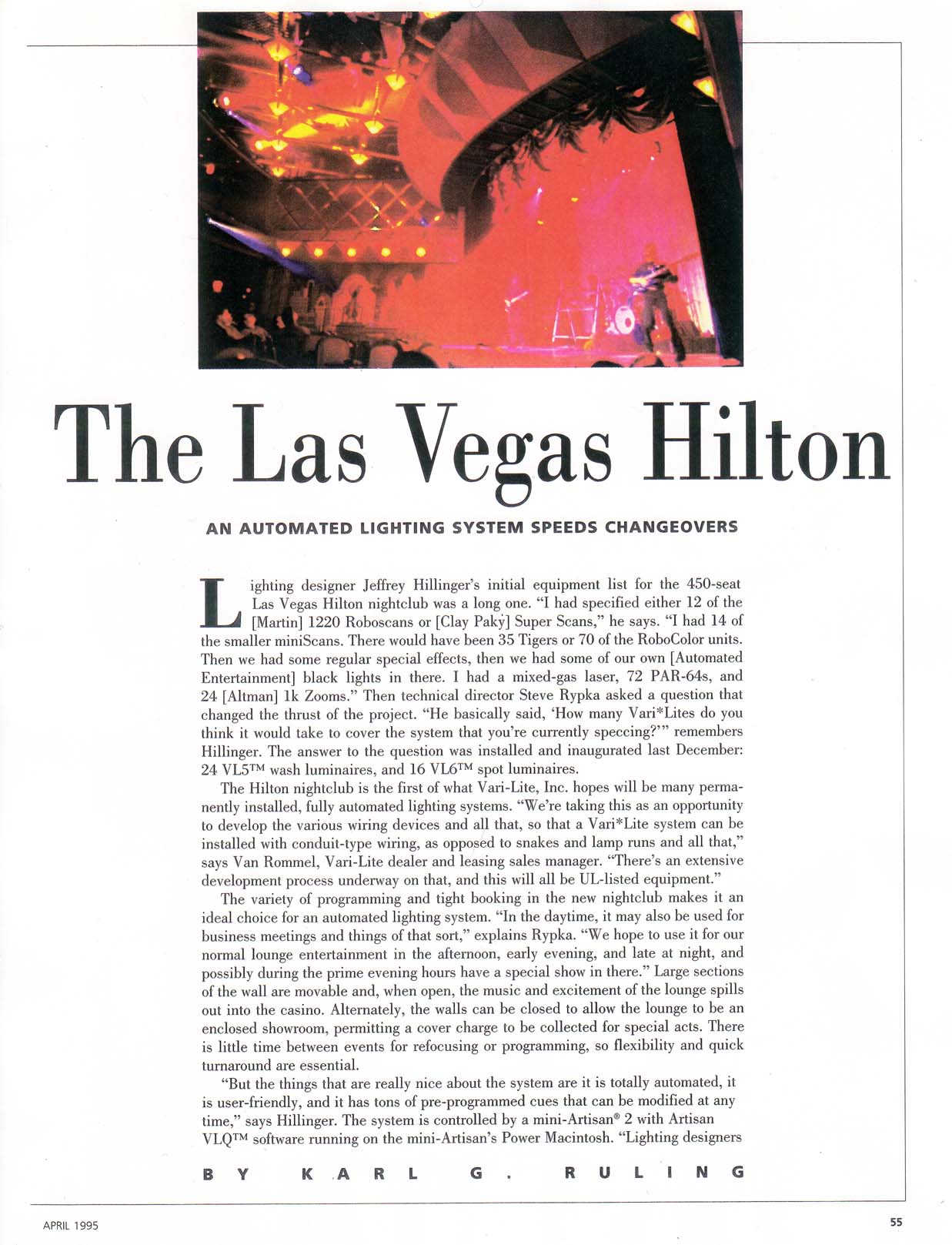 The Las Vegas Hilton

AN AUTOMATED LIGHTING SYSTEM SPEEDS CHANGEOVERS

Lighting designer Jeffrey Hillinger's initial equipment list for the 450-seat Las Vegas Hilton nightclub was a long one. "I had specified either 12 of the [Martin] 1220 Roboscans or [Clay Paky] Super Scans," he says. "I had 14 of the smaller miniScans. There would have been 35 Tigers or 70 of the RoboColor units. Then we had some regular special effects, then we had some of our own [Automated Entertainment] black lights in there. I had a mixed-gas laser, 72 PAR-64s, and 24 [Altman] 1k Zooms." Then technical director Steve Rypka asked a question that changed the thrust of the project. "He basically said, 'How many Vari*Lites do you think it would take to cover the system that you're currently speccing?'" remembers Hillinger. The answer to the question was installed and inaugurated last December: 24 VL5™ wash luminaires, and 16 VL6™ spot luminaires.

The Hilton nightclub is the first of what Vari-Lite, Inc. hopes will be many permanently installed, fully automated lighting systems. "We're taking this as an opportunity to develop the various wiring devices and all that, so that a Vari*Lite system can be installed with conduit-type wiring, as opposed to snakes and lamp runs and all that," says Van Rommel, Vari-Lite dealer and leasing sales manager. "There's an extensive development process underway on that, and this will all be UL-listed equipment."

The variety of programming and tight booking in the new nightclub makes it an ideal choice for an automated lighting system. "In the daytime, it may also be used for business meetings and things of that sort," explains Rypka. "We hope to use it for our normal lounge entertainment in the afternoon, early evening, and late at night, and possibly during the prime evening hours have a special show in there." Large sections of the wall are movable and, when open, the music and excitement of the lounge spills out into the casino. Alternately, the walls can be closed to allow the lounge to be an enclosed showroom, permitting a cover charge to be collected for special acts. There is little time between events for refocusing or programming, so flexibility and quick turnaround are essential.

"But the things that are really nice about the system are it is totally automated, it is user-friendly, and it has tons of pre-programmed cues that can be modified at any time," says Hillinger. The system is controlled by a mini-Artisan® 2 with Artisan VLQ™ software running on the mini-Artisan's Power Macintosh. "Lighting designers

BY KARL G. RULING

APRIL 1995

55